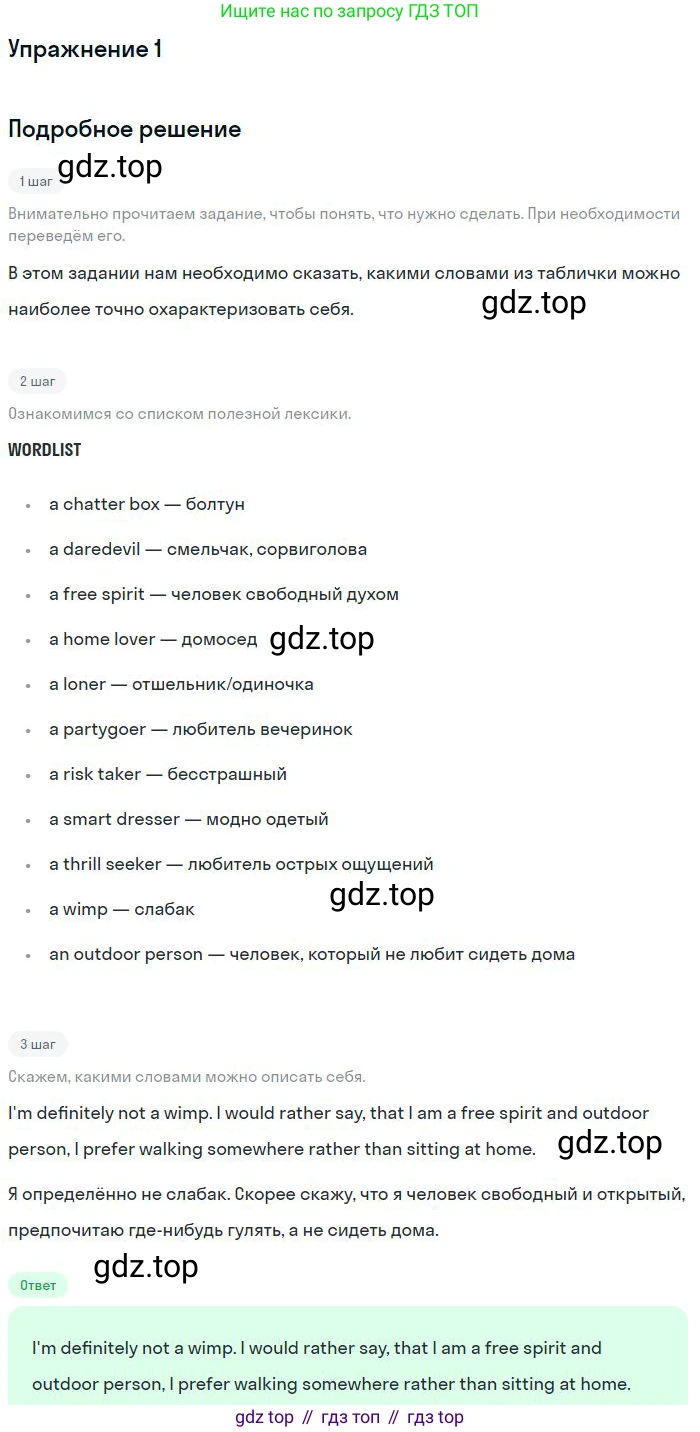 Ищите нас по запросу ГДЗ ТОП

Упражнение 1

Подробное решение

1 шаг

Внимательно прочитаем задание, чтобы понять, что нужно сделать. При необходимости переведём его.

В этом задании нам необходимо сказать, какими словами из таблички можно наиболее точно охарактеризовать себя.

2 шаг

Ознакомимся со списком полезной лексики.

WORDLIST

• a chatter box — болтун
• a daredevil — смельчак, сорвиголова
• a free spirit — человек свободный духом
• a home lover — домосед
• a loner — отшельник/одиночка
• a partygoer — любитель вечеринок
• a risk taker — бесстрашный
• a smart dresser — модно одетый
• a thrill seeker — любитель острых ощущений
• a wimp — слабак
• an outdoor person — человек, который не любит сидеть дома

3 шаг

Скажем, какими словами можно описать себя.

I'm definitely not a wimp. I would rather say, that I am a free spirit and outdoor person, I prefer walking somewhere rather than sitting at home.

Я определённо не слабак. Скорее скажу, что я человек свободный и открытый, предпочитаю где-нибудь гулять, а не сидеть дома.

Ответ

I'm definitely not a wimp. I would rather say, that I am a free spirit and outdoor person, I prefer walking somewhere rather than sitting at home.

gdz top // гдз топ // гдз top

gdz.top